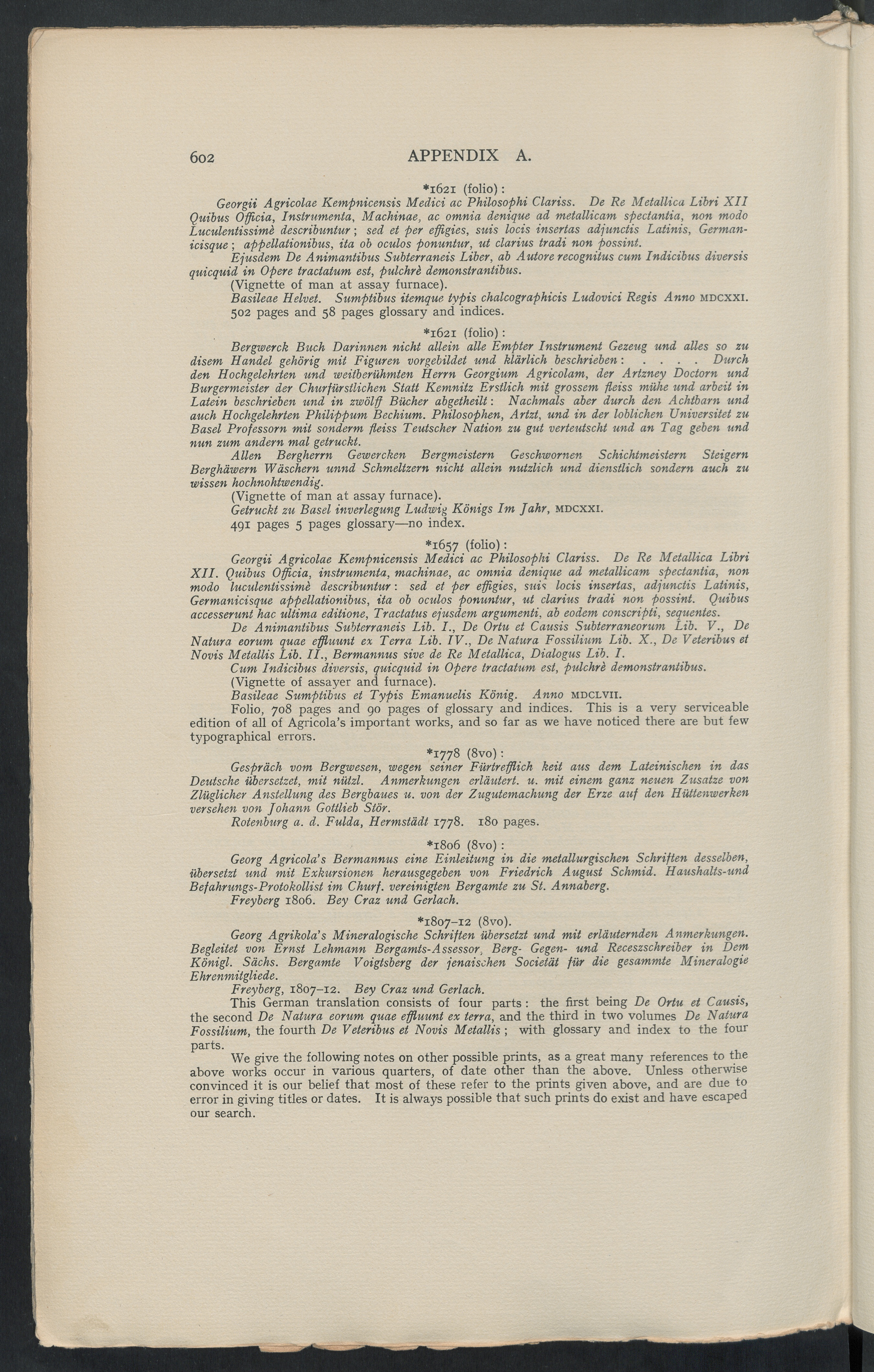 602 APPENDIX A.

*1621 (folio):

Georgii Agricolae Kempnicensis Medici ac Philosophi Clariss. De Re Metallica Libri XII Quibus Officia, Instrumenta, Machinae, ac omnia denique ad metallicam spectantia, non modo Luculentissimè describuntur; sed et per effigies, suis locis insertas adjunctis Latinis, Germanicisque; appellationibus, ita ob oculos ponuntur, ut clarius tradi non possint.

Ejusdem De Animantibus Subterraneis Liber, ab Autore recognitus cum Indicibus diversis quicquid in Opere tractatum est, pulchrè demonstrantibus.

(Vignette of man at assay furnace).

Basileae Helvet. Sumptibus itemque typis chalcographicis Ludovici Regis Anno MDCXXI.

502 pages and 58 pages glossary and indices.

*1621 (folio):

Bergwerck Buch Darinnen nicht allein alle Empter Instrument Gezeug und alles so zu disem Handel gehörig mit Figuren vorgebildet und klärlich beschrieben: . . . . Durch den Hochgelehrten und weitberühmten Herrn Georgium Agricolam, der Artzney Doctorn und Burgermeister der Churfürstlichen Statt Kemnitz Erstlich mit grossem fleiss mühe und arbeit in Latein beschrieben und in zwölff Bücher abgetheilt: Nachmals aber durch den Achtbarn und auch Hochgelehrten Philippum Bechium. Philosophen, Artzt, und in der loblichen Universitet zu Basel Professorn mit sonderm fleiss Teutscher Nation zu gut verteutscht und an Tag geben und nun zum andern mal getruckt.

Allen Bergherrn Gewercken Bergmeistern Geschwornen Schichtmeistern Steigern Berghäwern Wäschern unnd Schmeltzern nicht allein nutzlich und dienstlich sondern auch zu wissen hochnohtwendig.

(Vignette of man at assay furnace).

Getruckt zu Basel inverlegung Ludwig Königs Im Jahr, MDCXXI.

491 pages 5 pages glossary—no index.

*1657 (folio):

Georgii Agricolae Kempnicensis Medici ac Philosophi Clariss. De Re Metallica Libri XII. Quibus Officia, instrumenta, machinae, ac omnia denique ad metallicam spectantia, non modo luculentissimè describuntur: sed et per effigies, suis locis insertas, adjunctis Latinis, Germanicisque appellationibus, ita ob oculos ponuntur, ut clarius tradi non possint. Quibus accesserunt hac ultima editione, Tractatus ejusdem argumenti, ab eodem conscripti, sequentes.

De Animantibus Subterraneis Lib. I., De Ortu et Causis Subterraneorum Lib. V., De Natura eorum quae effluunt ex Terra Lib. IV., De Natura Fossilium Lib. X., De Veteribus et Novis Metallis Lib. II., Bermannus sive de Re Metallica, Dialogus Lib. I.

Cum Indicibus diversis, quicquid in Opere tractatum est, pulchrè demonstrantibus.

(Vignette of assayer and furnace).

Basileae Sumptibus et Typis Emanuelis König. Anno MDCLVII.

Folio, 708 pages and 90 pages of glossary and indices. This is a very serviceable edition of all of Agricola's important works, and so far as we have noticed there are but few typographical errors.

*1778 (8vo):

Gespräch vom Bergwesen, wegen seiner Fürtrefflich keit aus dem Lateinischen in das Deutsche übersetzet, mit nützl. Anmerkungen erläutert. u. mit einem ganz neuen Zusatze von Zlüglicher Anstellung des Bergbaues u. von der Zugutemachung der Erze auf den Hüttenwerken versehen von Johann Gottlieb Stör.

Rotenburg a. d. Fulda, Hermstädt 1778. 180 pages.

*1806 (8vo):

Georg Agricola's Bermannus eine Einleitung in die metallurgischen Schriften desselben, übersetzt und mit Exkursionen herausgegeben von Friedrich August Schmid. Haushalts-und Befahrungs-Protokollist im Churf. vereinigten Bergamte zu St. Annaberg.

Freyberg 1806. Bey Craz und Gerlach.

*1807–12 (8vo).

Georg Agrikola's Mineralogische Schriften übersetzt und mit erläuternden Anmerkungen. Begleitet von Ernst Lehmann Bergamts-Assessor, Berg- Gegen- und Receszschreiber in Dem Königl. Sächs. Bergamte Voigtsberg der jenaischen Societät für die gesammte Mineralogie Ehrenmitgliede.

Freyberg, 1807–12. Bey Craz und Gerlach.

This German translation consists of four parts: the first being De Ortu et Causis, the second De Natura eorum quae effluunt ex terra, and the third in two volumes De Natura Fossilium, the fourth De Veteribus et Novis Metallis; with glossary and index to the four parts.

We give the following notes on other possible prints, as a great many references to the above works occur in various quarters, of date other than the above. Unless otherwise convinced it is our belief that most of these refer to the prints given above, and are due to error in giving titles or dates. It is always possible that such prints do exist and have escaped our search.